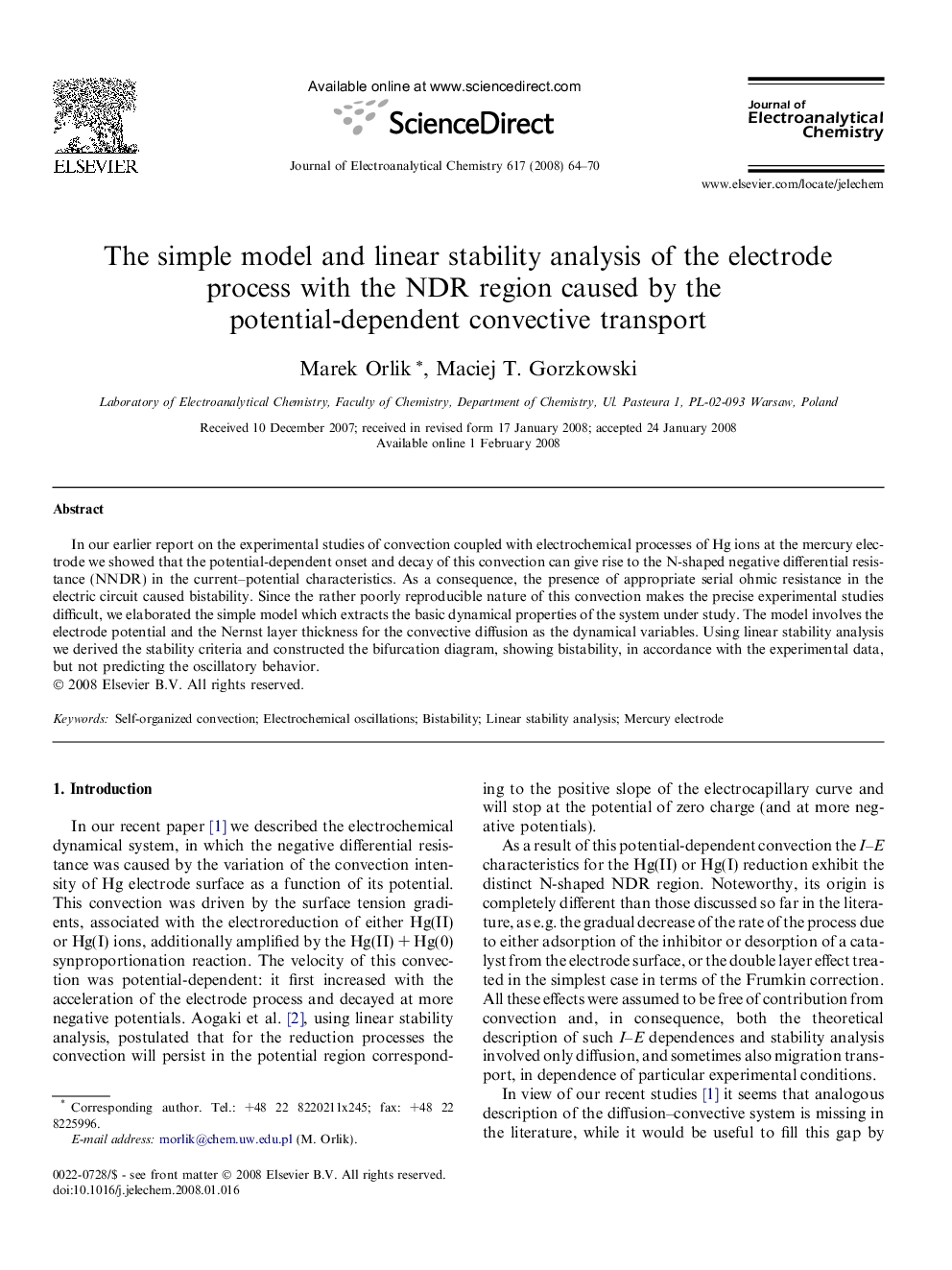 ELSEVIER

Available online at www.sciencedirect.com

ScienceDirect

Journal of Electroanalytical Chemistry 617 (2008) 64–70

Journal of Electroanalytical Chemistry

www.elsevier.com/locate/jelechem

The simple model and linear stability analysis of the electrode process with the NDR region caused by the potential-dependent convective transport

Marek Orlik *, Maciej T. Gorzkowski

Laboratory of Electroanalytical Chemistry, Faculty of Chemistry, Department of Chemistry, Ul. Pasteura 1, PL-02-093 Warsaw, Poland

Received 10 December 2007; received in revised form 17 January 2008; accepted 24 January 2008
Available online 1 February 2008

Abstract

In our earlier report on the experimental studies of convection coupled with electrochemical processes of Hg ions at the mercury electrode we showed that the potential-dependent onset and decay of this convection can give rise to the N-shaped negative differential resistance (NNDR) in the current–potential characteristics. As a consequence, the presence of appropriate serial ohmic resistance in the electric circuit caused bistability. Since the rather poorly reproducible nature of this convection makes the precise experimental studies difficult, we elaborated the simple model which extracts the basic dynamical properties of the system under study. The model involves the electrode potential and the Nernst layer thickness for the convective diffusion as the dynamical variables. Using linear stability analysis we derived the stability criteria and constructed the bifurcation diagram, showing bistability, in accordance with the experimental data, but not predicting the oscillatory behavior.
© 2008 Elsevier B.V. All rights reserved.

Keywords: Self-organized convection; Electrochemical oscillations; Bistability; Linear stability analysis; Mercury electrode

1. Introduction

In our recent paper [1] we described the electrochemical dynamical system, in which the negative differential resistance was caused by the variation of the convection intensity of Hg electrode surface as a function of its potential. This convection was driven by the surface tension gradients, associated with the electroreduction of either Hg(II) or Hg(I) ions, additionally amplified by the Hg(II) + Hg(0) synproportionation reaction. The velocity of this convection was potential-dependent: it first increased with the acceleration of the electrode process and decayed at more negative potentials. Aogaki et al. [2], using linear stability analysis, postulated that for the reduction processes the convection will persist in the potential region corresponding to the positive slope of the electrocapillary curve and will stop at the potential of zero charge (and at more negative potentials).

As a result of this potential-dependent convection the I–E characteristics for the Hg(II) or Hg(I) reduction exhibit the distinct N-shaped NDR region. Noteworthy, its origin is completely different than those discussed so far in the literature, as e.g. the gradual decrease of the rate of the process due to either adsorption of the inhibitor or desorption of a catalyst from the electrode surface, or the double layer effect treated in the simplest case in terms of the Frumkin correction. All these effects were assumed to be free of contribution from convection and, in consequence, both the theoretical description of such I–E dependences and stability analysis involved only diffusion, and sometimes also migration transport, in dependence of particular experimental conditions.

In view of our recent studies [1] it seems that analogous description of the diffusion–convective system is missing in the literature, while it would be useful to fill this gap by

* Corresponding author. Tel.: +48 22 8220211x245; fax: +48 22 8225996.
E-mail address: morlik@chem.uw.edu.pl (M. Orlik).

0022-0728/$ - see front matter © 2008 Elsevier B.V. All rights reserved.
doi:10.1016/j.jelechem.2008.01.016